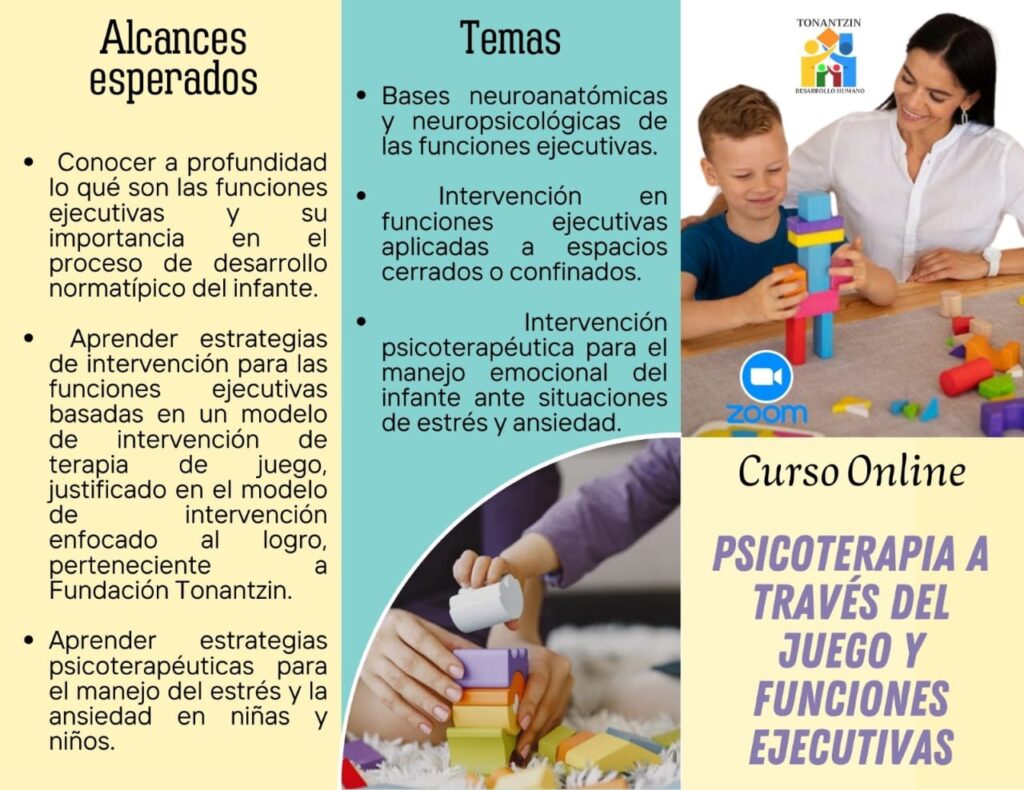 Alcances esperados

• Conocer a profundidad lo qué son las funciones ejecutivas y su importancia en el proceso de desarrollo normatípico del infante.

• Aprender estrategias de intervención para las funciones ejecutivas basadas en un modelo de intervención de terapia de juego, justificado en el modelo de intervención enfocado al logro, perteneciente a Fundación Tonantzin.

• Aprender estrategias psicoterapéuticas para el manejo del estrés y la ansiedad en niñas y niños.

Temas

• Bases neuroanatómicas y neuropsicológicas de las funciones ejecutivas.

• Intervención en funciones ejecutivas aplicadas a espacios cerrados o confinados.

• Intervención psicoterapéutica para el manejo emocional del infante ante situaciones de estrés y ansiedad.

TONANTZIN
DESARROLLO HUMANO

zoom

Curso Online

PSICOTERAPIA A TRAVÉS DEL JUEGO Y FUNCIONES EJECUTIVAS